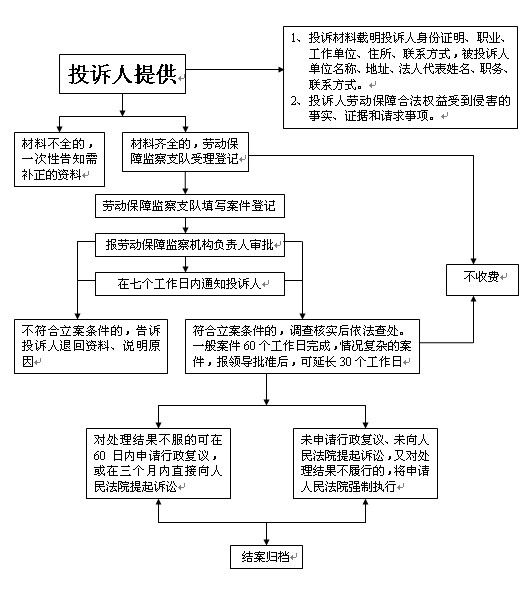 投诉人提供

1、投诉材料载明投诉人身份证明、职业、工作单位、住所、联系方式，被投诉人单位名称、地址、法人代表姓名、职务、联系方式。
2、投诉人劳动保障合法权益受到侵害的事实、证据和请求事项。

材料不全的，一次性告知需补正的资料

材料齐全的，劳动保障监察支队受理登记

劳动保障监察支队填写案件登记

报劳动保障监察机构负责人审批

在七个工作日内通知投诉人

不收费

不符合立案条件的，告诉投诉人退回资料、说明原因

符合立案条件的，调查核实后依法查处。一般案件 60 个工作日完成，情况复杂的案件，报领导批准后，可延长 30 个工作日

对处理结果不服的可在 60 日内申请行政复议，或在三个月内直接向人民法院提起诉讼

未申请行政复议、未向人民法院提起诉讼，又对处理结果不履行的，将申请人民法院强制执行

结案归档